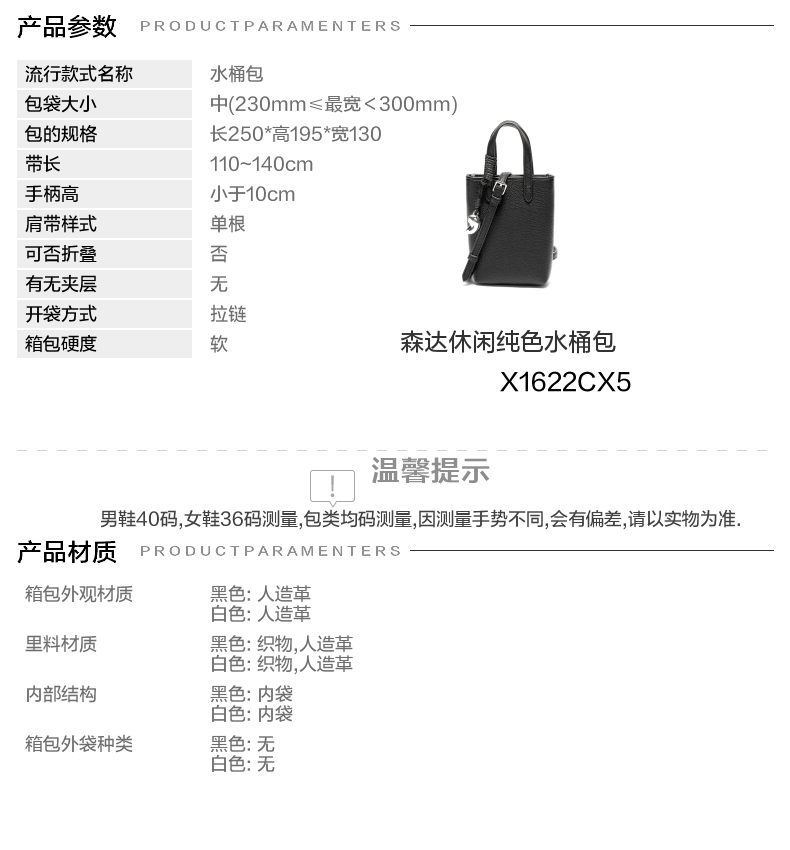 产品参数 PRODUCTPARAMENTERS

流行款式名称 水桶包
包袋大小 中(230mm≤最宽<300mm)
包的规格 长250*高195*宽130
带长 110~140cm
手柄高 小于10cm
肩带样式 单根
可否折叠 否
有无夹层 无
开袋方式 拉链
箱包硬度 软

森达休闲纯色水桶包
X1622CX5

温馨提示

男鞋40码,女鞋36码测量,包类均码测量,因测量手势不同,会有偏差,请以实物为准.

产品材质 PRODUCTPARAMENTERS

箱包外观材质 黑色: 人造革
白色: 人造革

里料材质 黑色: 织物,人造革
白色: 织物,人造革

内部结构 黑色: 内袋
白色: 内袋

箱包外袋种类 黑色: 无
白色: 无